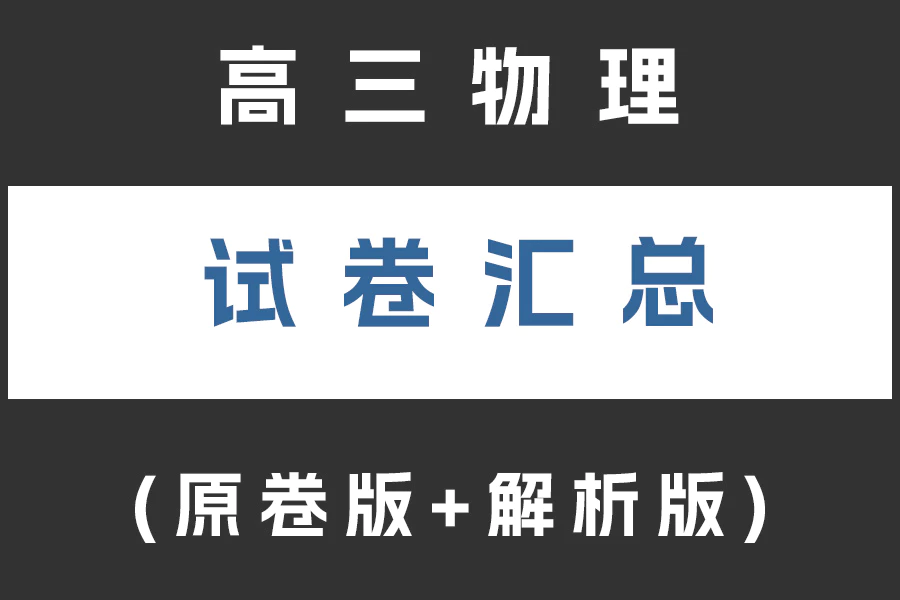 高三物理

试卷汇总

（原卷版+解析版）